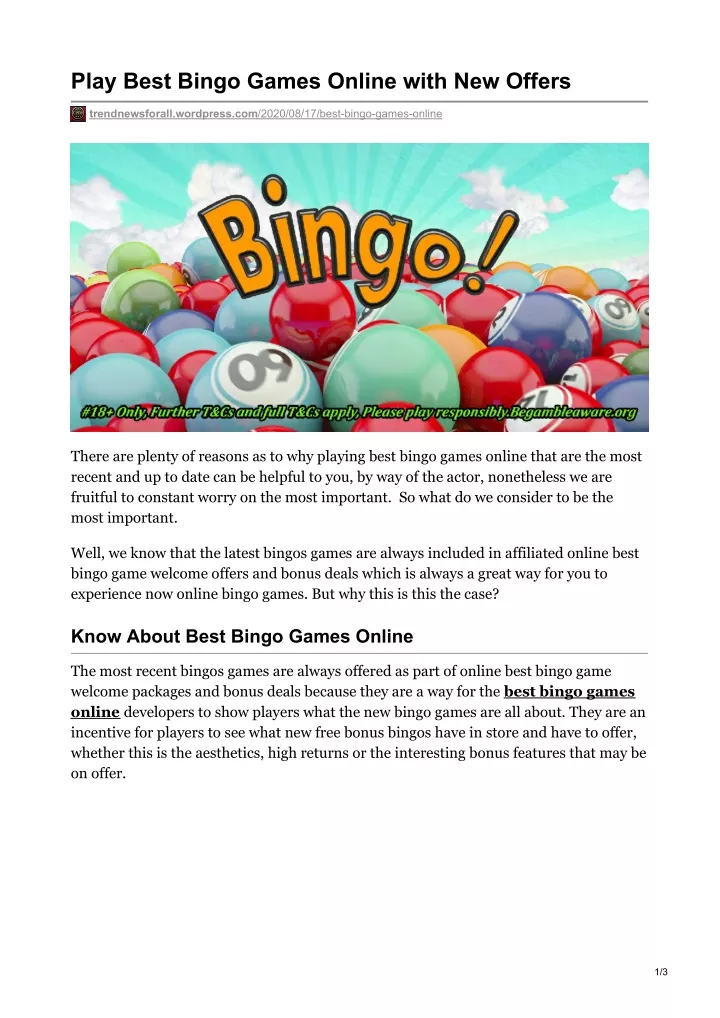 Play Best Bingo Games Online with New Offers

trendnewsforall.wordpress.com/2020/08/17/best-bingo-games-online

Bingo!

#18+ Only, Further T&Cs and full T&Cs apply, Please play responsibly.Begambleaware.org

There are plenty of reasons as to why playing best bingo games online that are the most recent and up to date can be helpful to you, by way of the actor, nonetheless we are fruitful to constant worry on the most important. So what do we consider to be the most important.

Well, we know that the latest bingos games are always included in affiliated online best bingo game welcome offers and bonus deals which is always a great way for you to experience now online bingo games. But why this is this the case?

Know About Best Bingo Games Online

The most recent bingos games are always offered as part of online best bingo game welcome packages and bonus deals because they are a way for the best bingo games online developers to show players what the new bingo games are all about. They are an incentive for players to see what new free bonus bingos have in store and have to offer, whether this is the aesthetics, high returns or the interesting bonus features that may be on offer.

1/3